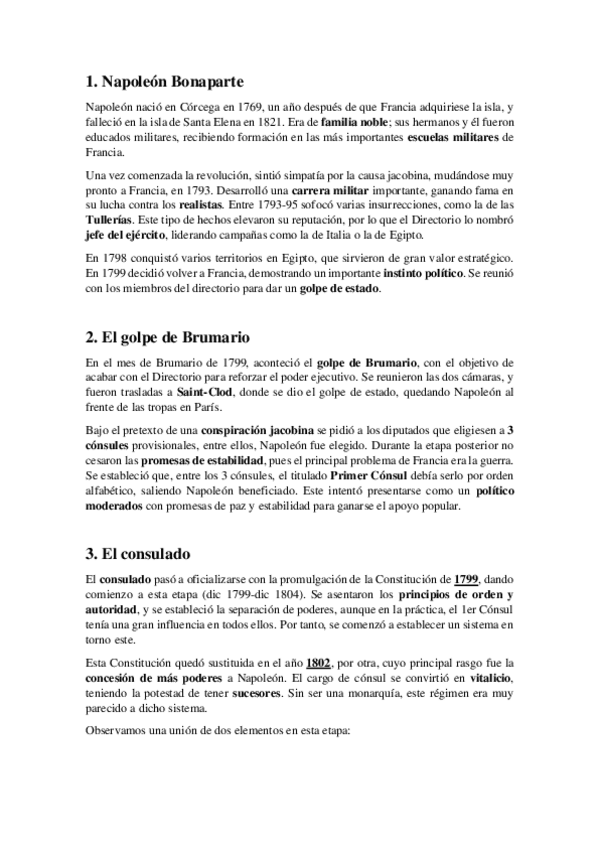 1. Napoleón Bonaparte

Napoleón nació en Córcega en 1769, un año después de que Francia adquiriese la isla, y falleció en la isla de Santa Elena en 1821. Era de familia noble; sus hermanos y él fueron educados militares, recibiendo formación en las más importantes escuelas militares de Francia.

Una vez comenzada la revolución, sintió simpatía por la causa jacobina, mudándose muy pronto a Francia, en 1793. Desarrolló una carrera militar importante, ganando fama en su lucha contra los realistas. Entre 1793-95 sofocó varias insurrecciones, como la de las Tullerías. Este tipo de hechos elevaron su reputación, por lo que el Directorio lo nombró jefe del ejército, liderando campañas como la de Italia o la de Egipto.

En 1798 conquistó varios territorios en Egipto, que sirvieron de gran valor estratégico. En 1799 decidió volver a Francia, demostrando un importante instinto político. Se reunió con los miembros del directorio para dar un golpe de estado.

2. El golpe de Brumario

En el mes de Brumario de 1799, aconteció el golpe de Brumario, con el objetivo de acabar con el Directorio para reforzar el poder ejecutivo. Se reunieron las dos cámaras, y fueron trasladas a Saint-Clod, donde se dio el golpe de estado, quedando Napoleón al frente de las tropas en París.

Bajo el pretexto de una conspiración jacobina se pidió a los diputados que eligiesen a 3 cónsules provisionales, entre ellos, Napoleón fue elegido. Durante la etapa posterior no cesaron las promesas de estabilidad, pues el principal problema de Francia era la guerra. Se estableció que, entre los 3 cónsules, el titulado Primer Cónsul debía serlo por orden alfabético, saliendo Napoleón beneficiado. Este intentó presentarse como un político moderados con promesas de paz y estabilidad para ganarse el apoyo popular.

3. El consulado

El consulado pasó a oficializarse con la promulgación de la Constitución de 1799, dando comienzo a esta etapa (dic 1799-dic 1804). Se asentaron los principios de orden y autoridad, y se estableció la separación de poderes, aunque en la práctica, el 1er Cónsul tenía una gran influencia en todos ellos. Por tanto, se comenzó a establecer un sistema en torno este.

Esta Constitución quedó sustituida en el año 1802, por otra, cuyo principal rasgo fue la concesión de más poderes a Napoleón. El cargo de cónsul se convirtió en vitalicio, teniendo la potestad de tener sucesores. Sin ser una monarquía, este régimen era muy parecido a dicho sistema.

Observamos una unión de dos elementos en esta etapa: